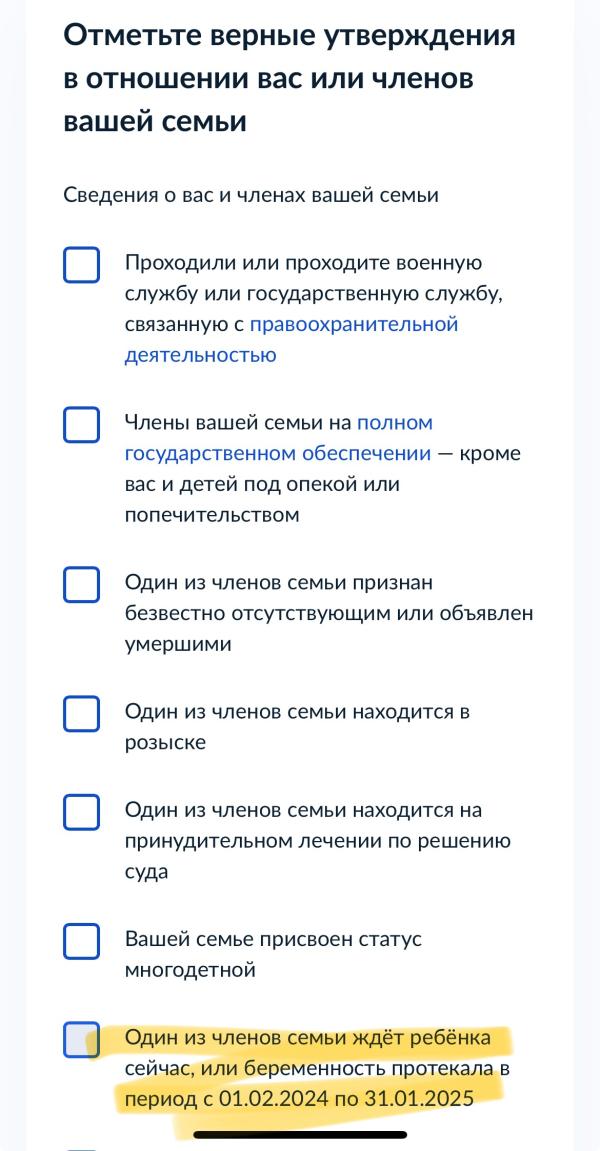 Отметьте верные утверждения в отношении вас или членов вашей семьи

Сведения о вас и членах вашей семьи

Проходили или проходите военную службу или государственную службу, связанную с правоохранительной деятельностью

Члены вашей семьи на полном государственном обеспечении — кроме вас и детей под опекой или попечительством

Один из членов семьи признан безвестно отсутствующим или объявлен умершими

Один из членов семьи находится в розыске

Один из членов семьи находится на принудительном лечении по решению суда

Вашей семье присвоен статус многодетной

Один из членов семьи ждёт ребёнка сейчас, или беременность протекала в период с 01.02.2024 по 31.01.2025